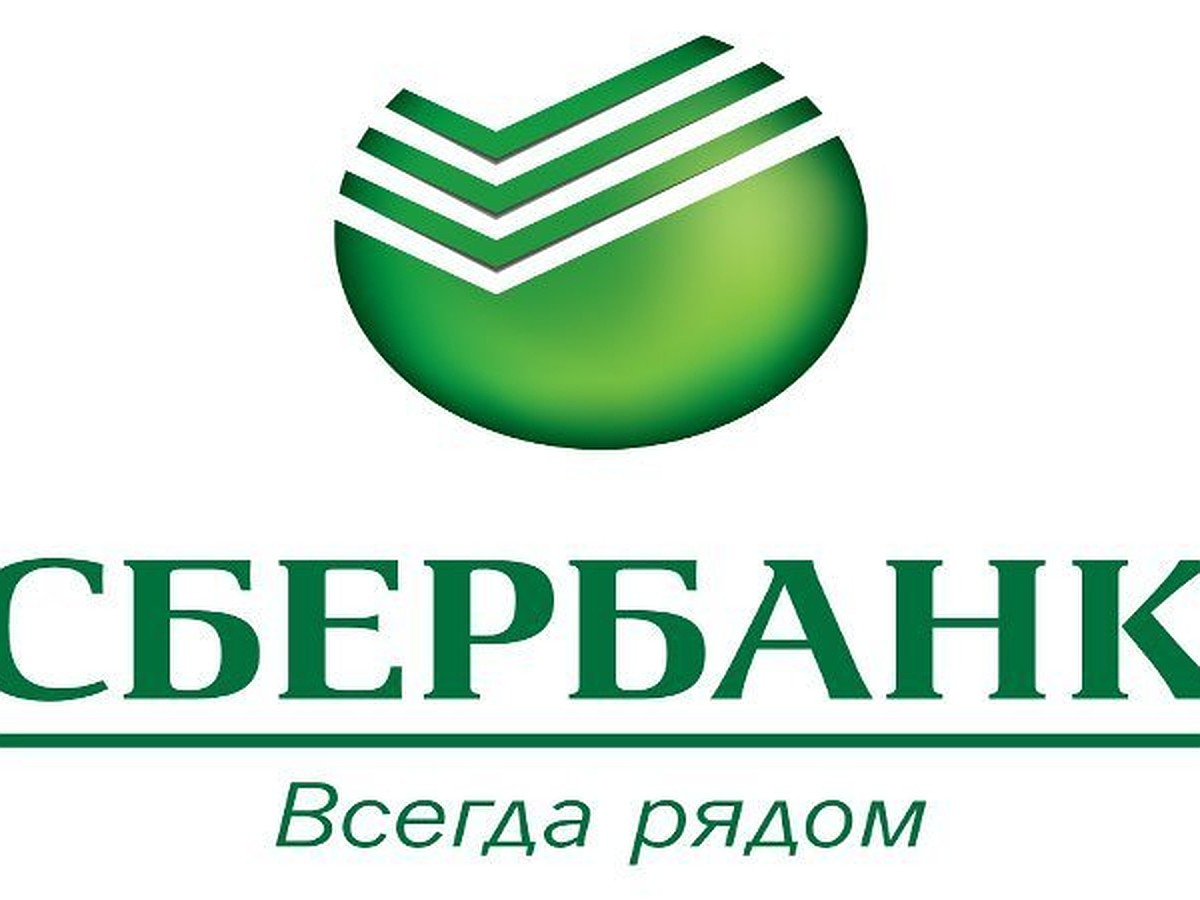 СБЕРБАНК
Всегда рядом